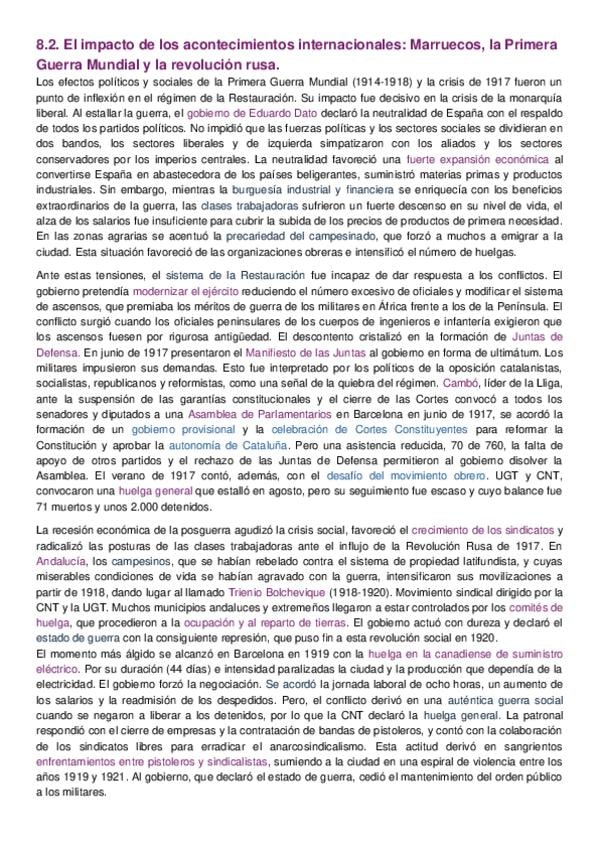 8.2. El impacto de los acontecimientos internacionales: Marruecos, la Primera Guerra Mundial y la revolución rusa.

Los efectos políticos y sociales de la Primera Guerra Mundial (1914-1918) y la crisis de 1917 fueron un punto de inflexión en el régimen de la Restauración. Su impacto fue decisivo en la crisis de la monarquía liberal. Al estallar la guerra, el gobierno de Eduardo Dato declaró la neutralidad de España con el respaldo de todos los partidos políticos. No impidió que las fuerzas políticas y los sectores sociales se dividieran en dos bandos, los sectores liberales y de izquierda simpatizaron con los aliados y los sectores conservadores por los imperios centrales. La neutralidad favoreció una fuerte expansión económica al convertirse España en abastecedora de los países beligerantes, suministró materias primas y productos industriales. Sin embargo, mientras la burguesía industrial y financiera se enriquecía con los beneficios extraordinarios de la guerra, las clases trabajadoras sufrieron un fuerte descenso en su nivel de vida, el alza de los salarios fue insuficiente para cubrir la subida de los precios de productos de primera necesidad. En las zonas agrarias se acentuó la precariedad del campesinado, que forzó a muchos a emigrar a la ciudad. Esta situación favoreció de las organizaciones obreras e intensificó el número de huelgas.

Ante estas tensiones, el sistema de la Restauración fue incapaz de dar respuesta a los conflictos. El gobierno pretendía modernizar el ejército reduciendo el número excesivo de oficiales y modificar el sistema de ascensos, que premiaba los méritos de guerra de los militares en África frente a los de la Península. El conflicto surgió cuando los oficiales peninsulares de los cuerpos de ingenieros e infantería exigieron que los ascensos fuesen por rigurosa antigüedad. El descontento cristalizó en la formación de Juntas de Defensa. En junio de 1917 presentaron el Manifiesto de las Juntas al gobierno en forma de ultimátum. Los militares impusieron sus demandas. Esto fue interpretado por los políticos de la oposición catalanistas, socialistas, republicanos y reformistas, como una señal de la quiebra del régimen. Cambó, líder de la Lliga, ante la suspensión de las garantías constitucionales y el cierre de las Cortes convocó a todos los senadores y diputados a una Asamblea de Parlamentarios en Barcelona en junio de 1917, se acordó la formación de un gobierno provisional y la celebración de Cortes Constituyentes para reformar la Constitución y aprobar la autonomía de Cataluña. Pero una asistencia reducida, 70 de 760, la falta de apoyo de otros partidos y el rechazo de las Juntas de Defensa permitieron al gobierno disolver la Asamblea. El verano de 1917 contó, además, con el desafío del movimiento obrero. UGT y CNT, convocaron una huelga general que estalló en agosto, pero su seguimiento fue escaso y cuyo balance fue 71 muertos y unos 2.000 detenidos.

La recesión económica de la posguerra agudizó la crisis social, favoreció el crecimiento de los sindicatos y radicalizó las posturas de las clases trabajadoras ante el influjo de la Revolución Rusa de 1917. En Andalucía, los campesinos, que se habían rebelado contra el sistema de propiedad latifundista, y cuyas miserables condiciones de vida se habían agravado con la guerra, intensificaron sus movilizaciones a partir de 1918, dando lugar al llamado Trienio Bolchevique (1918-1920). Movimiento sindical dirigido por la CNT y la UGT. Muchos municipios andaluces y extremeños llegaron a estar controlados por los comités de huelga, que procedieron a la ocupación y al reparto de tierras. El gobierno actuó con dureza y declaró el estado de guerra con la consiguiente represión, que puso fin a esta revolución social en 1920.
El momento más álgido se alcanzó en Barcelona en 1919 con la huelga en la canadiense de suministro eléctrico. Por su duración (44 días) e intensidad paralizadas la ciudad y la producción que dependía de la electricidad. El gobierno forzó la negociación. Se acordó la jornada laboral de ocho horas, un aumento de los salarios y la readmisión de los despedidos. Pero, el conflicto derivó en una auténtica guerra social cuando se negaron a liberar a los detenidos, por lo que la CNT declaró la huelga general. La patronal respondió con el cierre de empresas y la contratación de bandas de pistoleros, y contó con la colaboración de los sindicatos libres para erradicar el anarcosindicalismo. Esta actitud derivó en sangrientos enfrentamientos entre pistoleros y sindicalistas, sumiendo a la ciudad en una espiral de violencia entre los años 1919 y 1921. Al gobierno, que declaró el estado de guerra, cedió el mantenimiento del orden público a los militares.